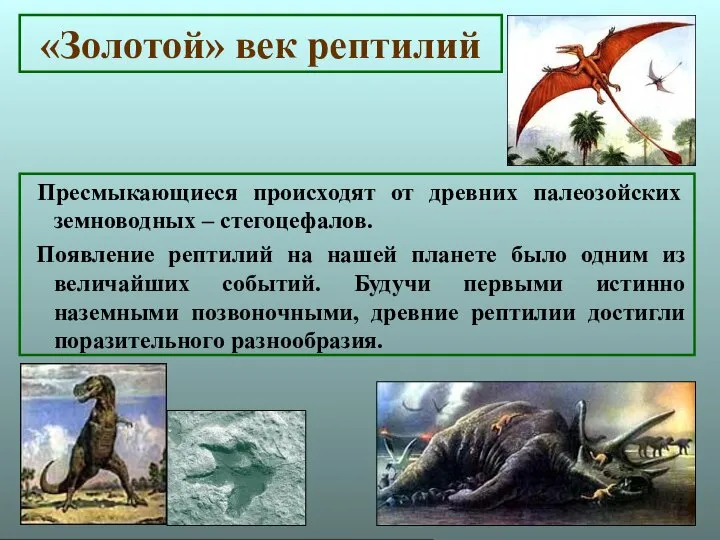 «Золотой» век рептилий

Пресмыкающиеся происходят от древних палеозойских земноводных – стегоцефалов.

Появление рептилий на нашей планете было одним из величайших событий. Будучи первыми истинно наземными позвоночными, древние рептилии достигли поразительного разнообразия.